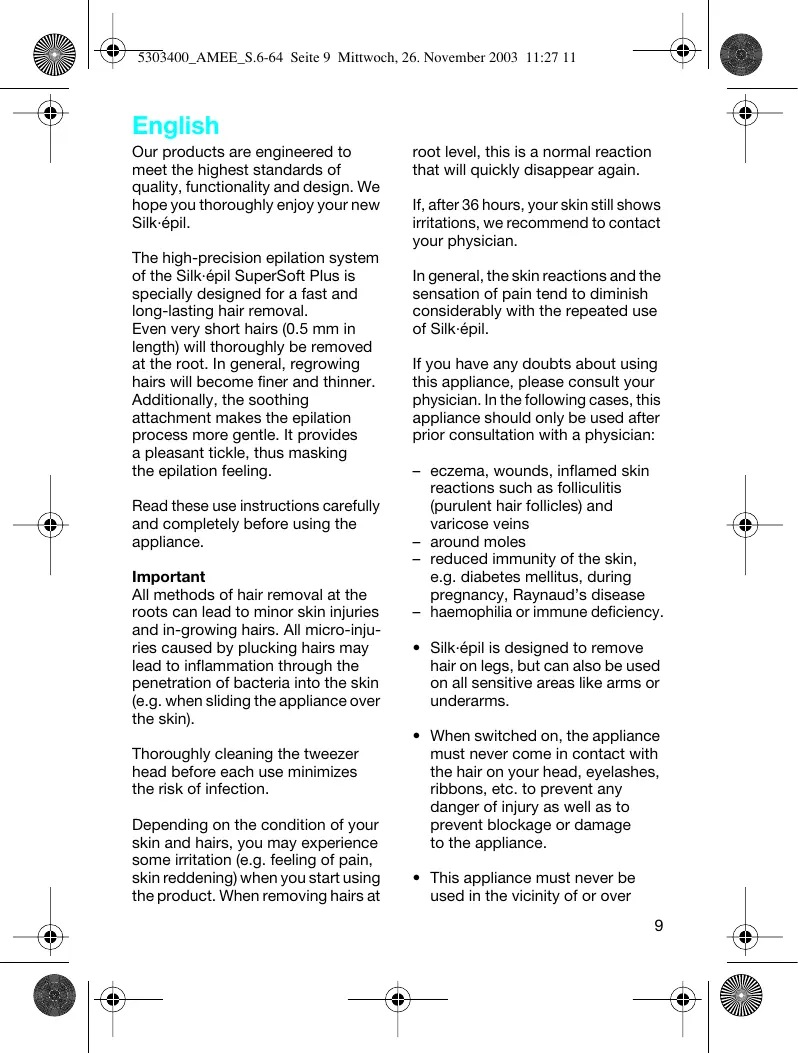 5303400_AMEE_S.6-64 Seite 9 Mittwoch, 26. November 2003 11:27 11

English

Our products are engineered to meet the highest standards of quality, functionality and design. We hope you thoroughly enjoy your new Silk·épil.

The high-precision epilation system of the Silk·épil SuperSoft Plus is specially designed for a fast and long-lasting hair removal.
Even very short hairs (0.5 mm in length) will thoroughly be removed at the root. In general, regrowing hairs will become finer and thinner. Additionally, the soothing attachment makes the epilation process more gentle. It provides a pleasant tickle, thus masking the epilation feeling.

Read these use instructions carefully and completely before using the appliance.

Important
All methods of hair removal at the roots can lead to minor skin injuries and in-growing hairs. All micro-injuries caused by plucking hairs may lead to inflammation through the penetration of bacteria into the skin (e.g. when sliding the appliance over the skin).

Thoroughly cleaning the tweezer head before each use minimizes the risk of infection.

Depending on the condition of your skin and hairs, you may experience some irritation (e.g. feeling of pain, skin reddening) when you start using the product. When removing hairs at root level, this is a normal reaction that will quickly disappear again.

If, after 36 hours, your skin still shows irritations, we recommend to contact your physician.

In general, the skin reactions and the sensation of pain tend to diminish considerably with the repeated use of Silk·épil.

If you have any doubts about using this appliance, please consult your physician. In the following cases, this appliance should only be used after prior consultation with a physician:

– eczema, wounds, inflamed skin reactions such as folliculitis (purulent hair follicles) and varicose veins
– around moles
– reduced immunity of the skin, e.g. diabetes mellitus, during pregnancy, Raynaud’s disease
– haemophilia or immune deficiency.

• Silk·épil is designed to remove hair on legs, but can also be used on all sensitive areas like arms or underarms.

• When switched on, the appliance must never come in contact with the hair on your head, eyelashes, ribbons, etc. to prevent any danger of injury as well as to prevent blockage or damage to the appliance.

• This appliance must never be used in the vicinity of or over

9